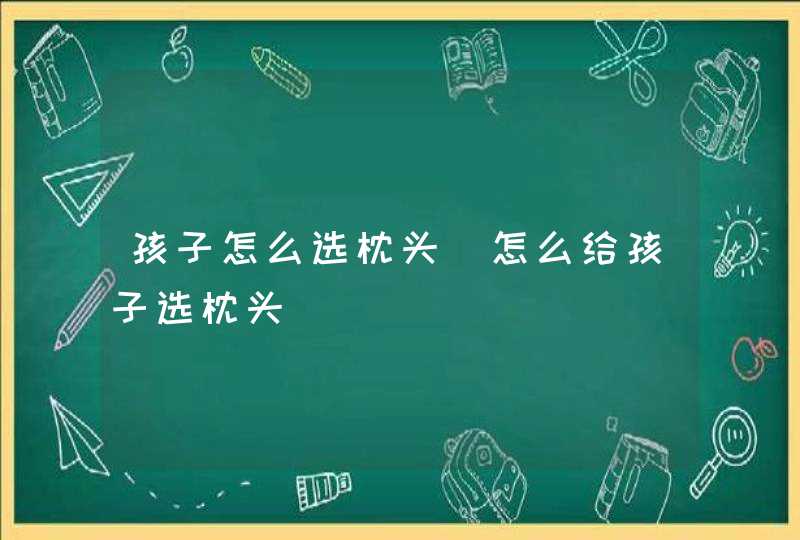 孩子怎么选枕头 怎么给孩子选枕头